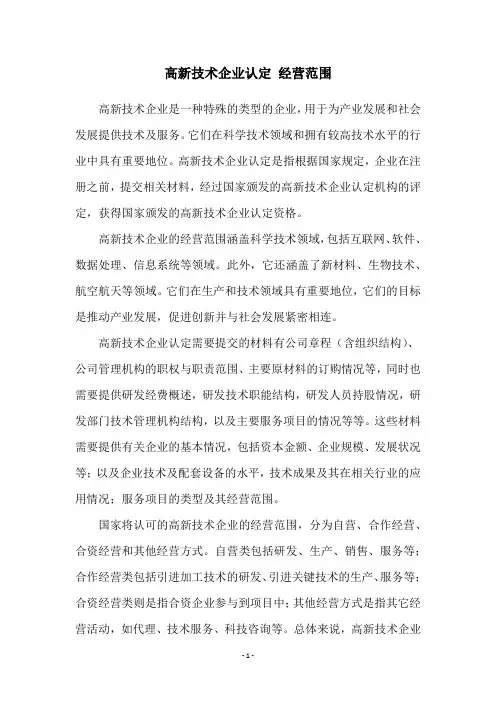 高新技术企业认定 经营范围

高新技术企业是一种特殊的类型的企业，用于为产业发展和社会发展提供技术及服务。它们在科学技术领域和拥有较高技术水平的行业中具有重要地位。高新技术企业认定是指根据国家规定，企业在注册之前，提交相关材料，经过国家颁发的高新技术企业认定机构的评定，获得国家颁发的高新技术企业认定资格。

高新技术企业的经营范围涵盖科学技术领域，包括互联网、软件、数据处理、信息系统等领域。此外，它还涵盖了新材料、生物技术、航空航天等领域。它们在生产和技术领域具有重要地位，它们的目标是推动产业发展，促进创新并与社会发展紧密相连。

高新技术企业认定需要提交的材料有公司章程（含组织结构）、公司管理机构的职权与职责范围、主要原材料的订购情况等，同时也需要提供研发经费概述，研发技术职能结构，研发人员持股情况，研发部门技术管理机构结构，以及主要服务项目的情况等等。这些材料需要提供有关企业的基本情况，包括资本金额、企业规模、发展状况等；以及企业技术及配套设备的水平，技术成果及其在相关行业的应用情况；服务项目的类型及其经营范围。

国家将认可的高新技术企业的经营范围，分为自营、合作经营、合资经营和其他经营方式。自营类包括研发、生产、销售、服务等；合作经营类包括引进加工技术的研发、引进关键技术的生产、服务等；合资经营类则是指合资企业参与到项目中；其他经营方式是指其它经营活动，如代理、技术服务、科技咨询等。总体来说，高新技术企业

- 1 -